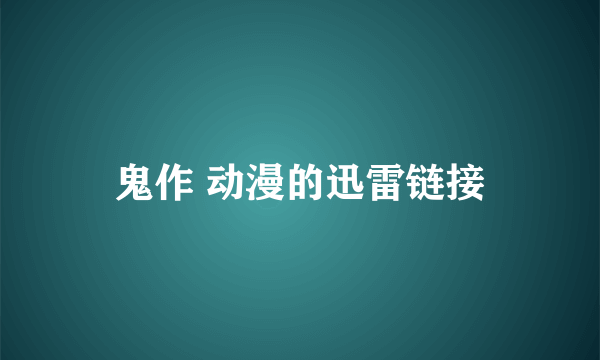 鬼作 动漫的迅雷链接